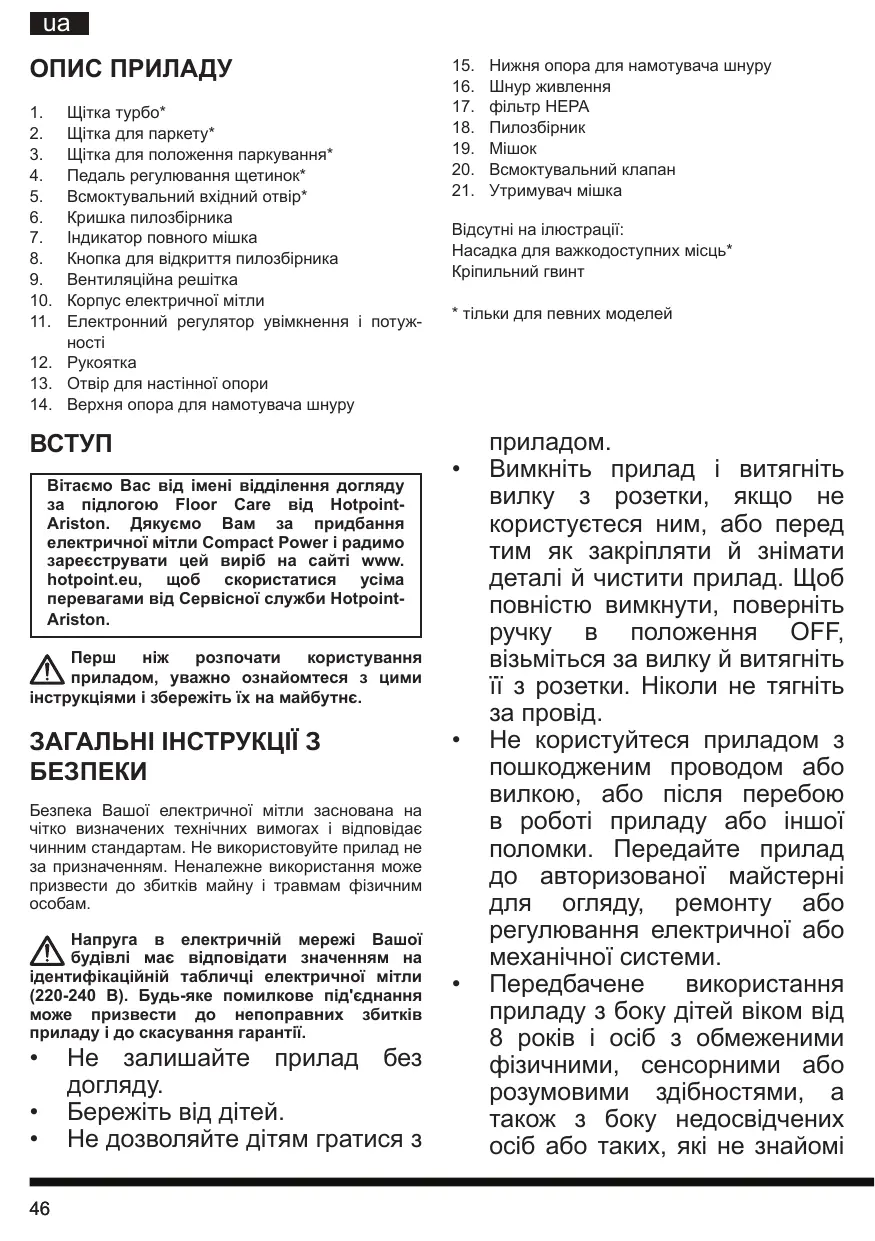 ua

ОПИС ПРИЛАДУ

1. Щітка турбо*
2. Щітка для паркету*
3. Щітка для положення паркування*
4. Педаль регулювання щетинок*
5. Всмоктувальний вхідний отвір*
6. Кришка пилозбірника
7. Індикатор повного мішка
8. Кнопка для відкриття пилозбірника
9. Вентиляційна решітка
10. Корпус електричної мітли
11. Електронний регулятор увімкнення і потужності
12. Рукоятка
13. Отвір для настінної опори
14. Верхня опора для намотувача шнуру
15. Нижня опора для намотувача шнуру
16. Шнур живлення
17. фільтр HEPA
18. Пилозбірник
19. Мішок
20. Всмоктувальний клапан
21. Утримувач мішка

Відсутні на ілюстрації:
Насадка для важкодоступних місць*
Кріпильний гвинт

* тільки для певних моделей

ВСТУП

Вітаємо Вас від імені відділення догляду за підлогою Floor Care від Hotpoint-Ariston. Дякуємо Вам за придбання електричної мітли Compact Power і радимо зареєструвати цей виріб на сайті www.hotpoint.eu, щоб скористатися усіма перевагами від Сервісної служби Hotpoint-Ariston.

Перш ніж розпочати користування приладом, уважно ознайомтеся з цими інструкціями і збережіть їх на майбутнє.

ЗАГАЛЬНІ ІНСТРУКЦІЇ З БЕЗПЕКИ

Безпека Вашої електричної мітли заснована на чітко визначених технічних вимогах і відповідає чинним стандартам. Не використовуйте прилад не за призначенням. Неналежне використання може призвести до збитків майну і травмам фізичним особам.

Напруга в електричній мережі Вашої будівлі має відповідати значенням на ідентифікаційній табличці електричної мітли (220-240 В). Будь-яке помилкове під'єднання може призвести до непоправних збитків приладу і до скасування гарантії.

• Не залишайте прилад без догляду.
• Бережіть від дітей.
• Не дозволяйте дітям гратися з приладом.
• Вимкніть прилад і витягніть вилку з розетки, якщо не користуєтеся ним, або перед тим як закріпляти й знімати деталі й чистити прилад. Щоб повністю вимкнути, поверніть ручку в положення OFF, візьміться за вилку й витягніть її з розетки. Ніколи не тягніть за провід.
• Не користуйтеся приладом з пошкодженим проводом або вилкою, або після перебою в роботі приладу або іншої поломки. Передайте прилад до авторизованої майстерні для огляду, ремонту або регулювання електричної або механічної системи.
• Передбачене використання приладу з боку дітей віком від 8 років і осіб з обмеженими фізичними, сенсорними або розумовими здібностями, а також з боку недосвідчених осіб або таких, які не знайомі

46